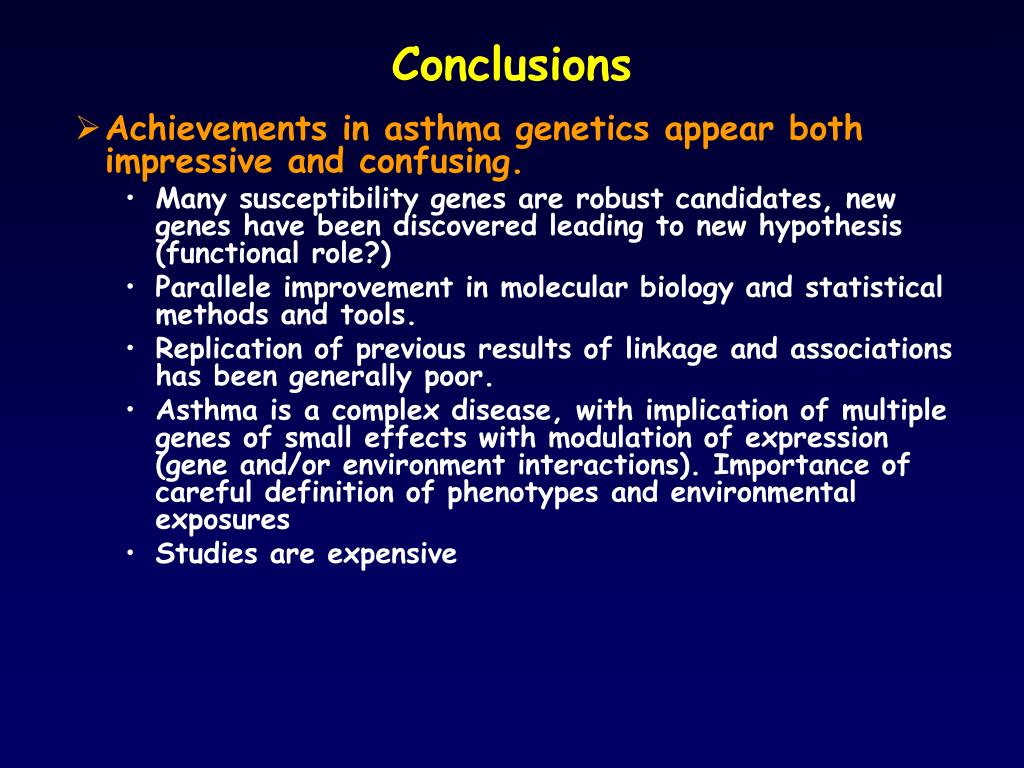 Conclusions

➢ Achievements in asthma genetics appear both impressive and confusing.

• Many susceptibility genes are robust candidates, new genes have been discovered leading to new hypothesis (functional role?)
• Parallele improvement in molecular biology and statistical methods and tools.
• Replication of previous results of linkage and associations has been generally poor.
• Asthma is a complex disease, with implication of multiple genes of small effects with modulation of expression (gene and/or environment interactions). Importance of careful definition of phenotypes and environmental exposures
• Studies are expensive